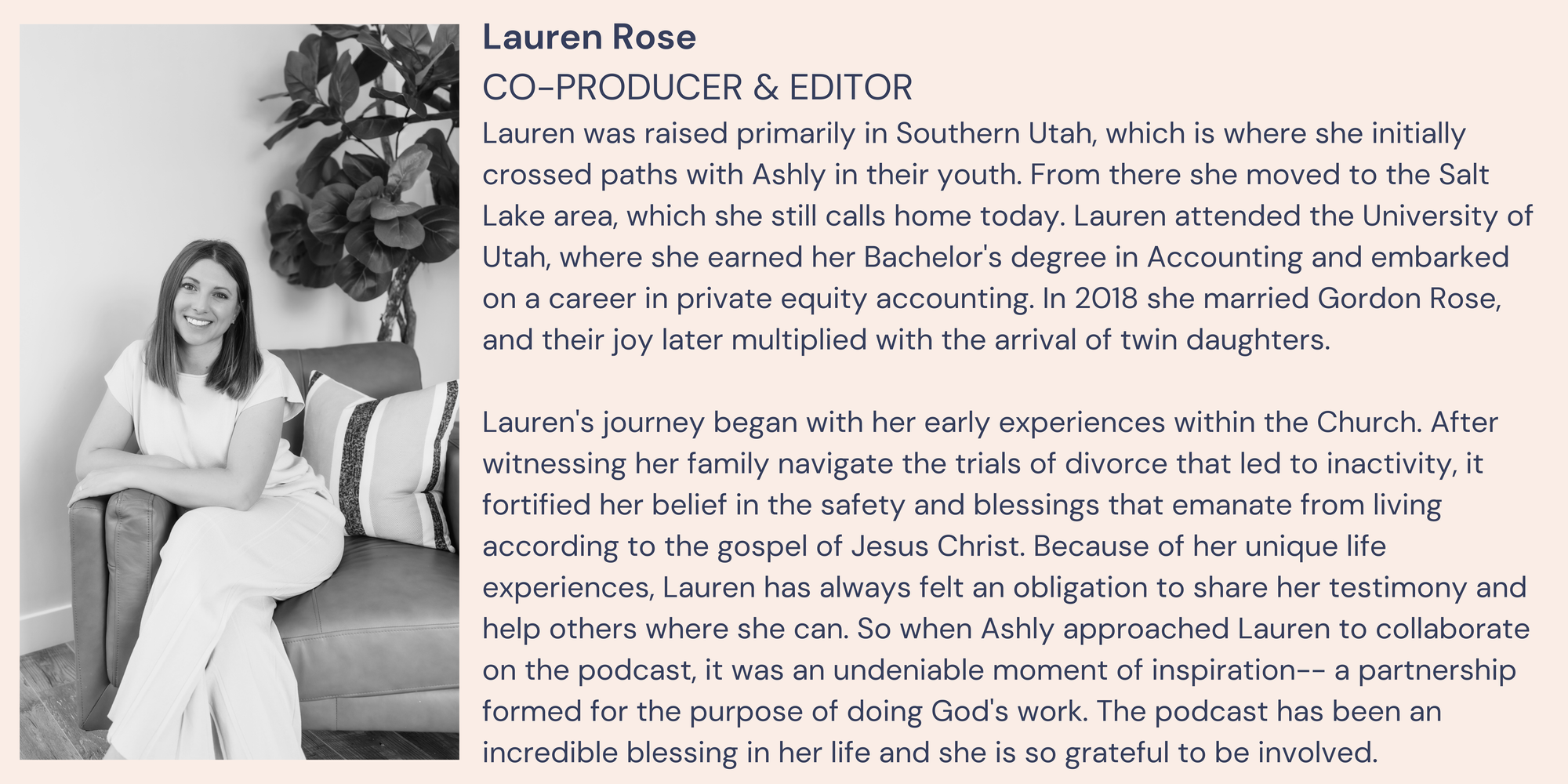 Lauren Rose

CO-PRODUCER & EDITOR

Lauren was raised primarily in Southern Utah, which is where she initially crossed paths with Ashly in their youth. From there she moved to the Salt Lake area, which she still calls home today. Lauren attended the University of Utah, where she earned her Bachelor's degree in Accounting and embarked on a career in private equity accounting. In 2018 she married Gordon Rose, and their joy later multiplied with the arrival of twin daughters.

Lauren's journey began with her early experiences within the Church. After witnessing her family navigate the trials of divorce that led to inactivity, it fortified her belief in the safety and blessings that emanate from living according to the gospel of Jesus Christ. Because of her unique life experiences, Lauren has always felt an obligation to share her testimony and help others where she can. So when Ashly approached Lauren to collaborate on the podcast, it was an undeniable moment of inspiration-- a partnership formed for the purpose of doing God's work. The podcast has been an incredible blessing in her life and she is so grateful to be involved.